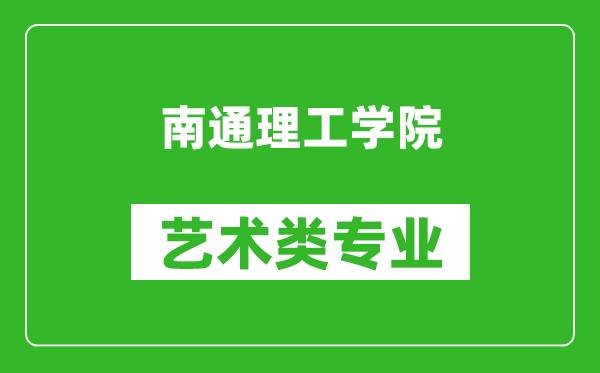 南通理工学院

艺术类专业